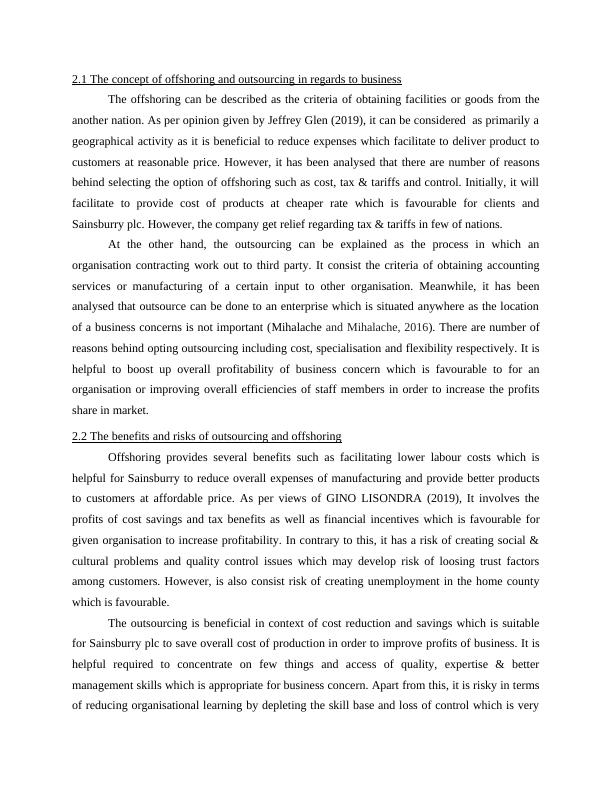 2.1 The concept of offshoring and outsourcing in regards to business

The offshoring can be described as the criteria of obtaining facilities or goods from the another nation. As per opinion given by Jeffrey Glen (2019), it can be considered as primarily a geographical activity as it is beneficial to reduce expenses which facilitate to deliver product to customers at reasonable price. However, it has been analysed that there are number of reasons behind selecting the option of offshoring such as cost, tax & tariffs and control. Initially, it will facilitate to provide cost of products at cheaper rate which is favourable for clients and Sainsburry plc. However, the company get relief regarding tax & tariffs in few of nations.

At the other hand, the outsourcing can be explained as the process in which an organisation contracting work out to third party. It consist the criteria of obtaining accounting services or manufacturing of a certain input to other organisation. Meanwhile, it has been analysed that outsource can be done to an enterprise which is situated anywhere as the location of a business concerns is not important (Mihalache and Mihalache, 2016). There are number of reasons behind opting outsourcing including cost, specialisation and flexibility respectively. It is helpful to boost up overall profitability of business concern which is favourable to for an organisation or improving overall efficiencies of staff members in order to increase the profits share in market.

2.2 The benefits and risks of outsourcing and offshoring

Offshoring provides several benefits such as facilitating lower labour costs which is helpful for Sainsburry to reduce overall expenses of manufacturing and provide better products to customers at affordable price. As per views of GINO LISONDRA (2019), It involves the profits of cost savings and tax benefits as well as financial incentives which is favourable for given organisation to increase profitability. In contrary to this, it has a risk of creating social & cultural problems and quality control issues which may develop risk of loosing trust factors among customers. However, is also consist risk of creating unemployment in the home county which is favourable.

The outsourcing is beneficial in context of cost reduction and savings which is suitable for Sainsburry plc to save overall cost of production in order to improve profits of business. It is helpful required to concentrate on few things and access of quality, expertise & better management skills which is appropriate for business concern. Apart from this, it is risky in terms of reducing organisational learning by depleting the skill base and loss of control which is very